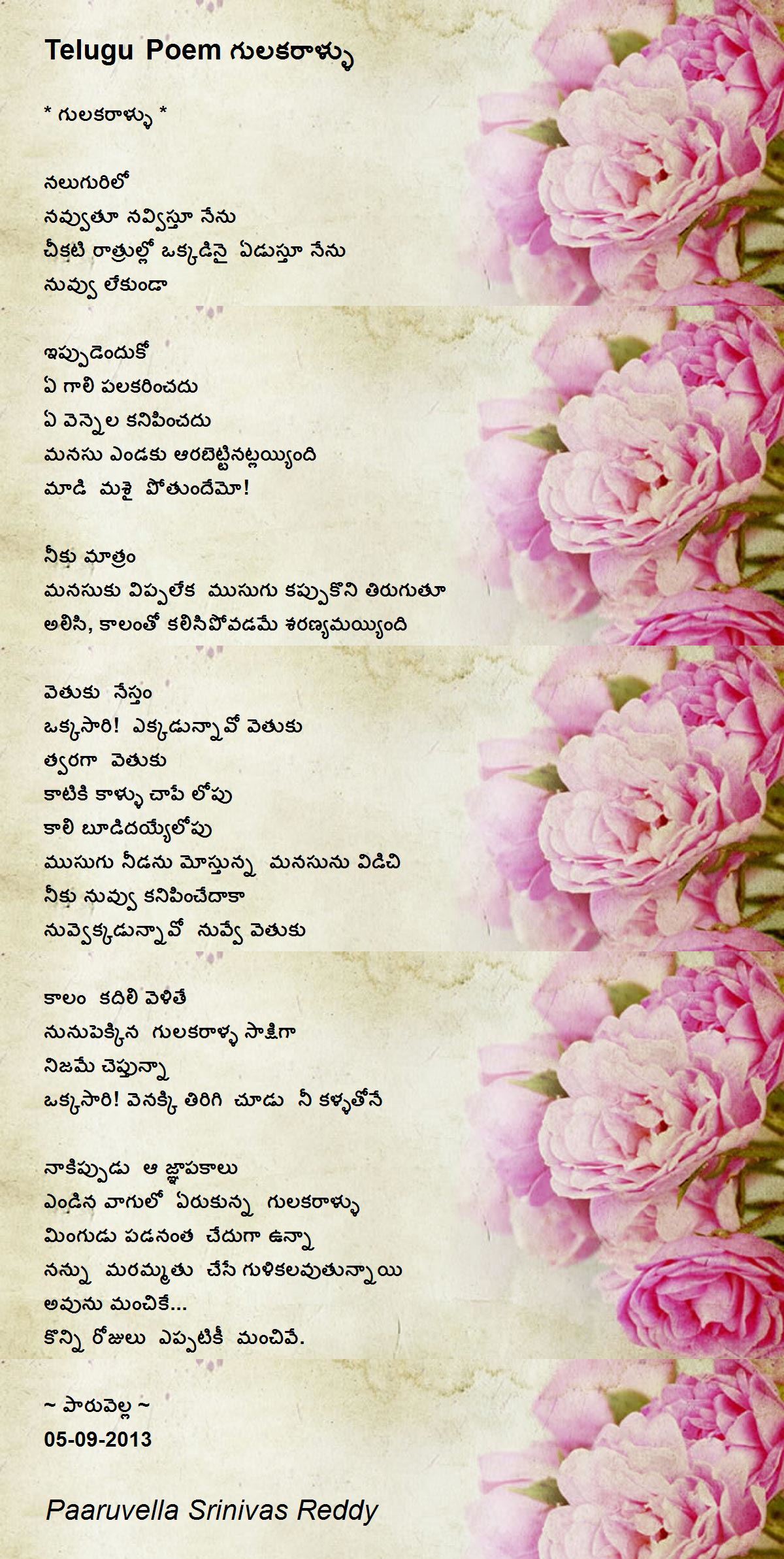 Telugu Poem గులకరాళ్ళు

* గులకరాళ్ళు *

నలుగురిలో
నవ్వుతూ నవ్విస్తూ నేను
చీకటి రాత్రుల్లో ఒక్కడినై ఏడుస్తూ నేను
నువ్వు లేకుండా

ఇప్పుడెందుకో
ఏ గాలి పలకరించదు
ఏ వెన్నెల కనిపించదు
మనసు ఎండకు ఆరబెట్టినట్లయ్యింది
మాడి మశై పోతుందేమో!

నీకు మాత్రం
మనసుకు విప్పలేక ముసుగు కప్పుకొని తిరుగుతూ
అలిసి, కాలంతో కలిసిపోవడమే శరణ్యమయ్యింది

వెతుకు నేస్తం
ఒక్కసారి! ఎక్కడున్నావో వెతుకు
త్వరగా వెతుకు
కాటికి కాళ్ళు చాపే లోపు
కాలి బూడిదయ్యేలోపు
ముసుగు నీడను మోస్తున్న మనసును విడిచి
నీకు నువ్వు కనిపించేదాకా
నువ్వెక్కడున్నావో నువ్వే వెతుకు

కాలం కదిలి వెళితే
నునుపెక్కిన గులకరాళ్ళ సాక్షిగా
నిజమే చెప్తున్నా
ఒక్కసారి! వెనక్కి తిరిగి చూడు నీ కళ్ళతోనే

నాకిప్పుడు ఆ జ్ఞాపకాలు
ఎండిన వాగులో ఏరుకున్న గులకరాళ్ళు
మింగుడు పడనంత చేదుగా ఉన్నా
నన్ను మరమ్మతు చేసే గుళికలవుతున్నాయి
అవును మంచికే...
కొన్ని రోజులు ఎప్పటికీ మంచివే.

~ పారువెల్ల ~
05-09-2013

Paaruvella Srinivas Reddy